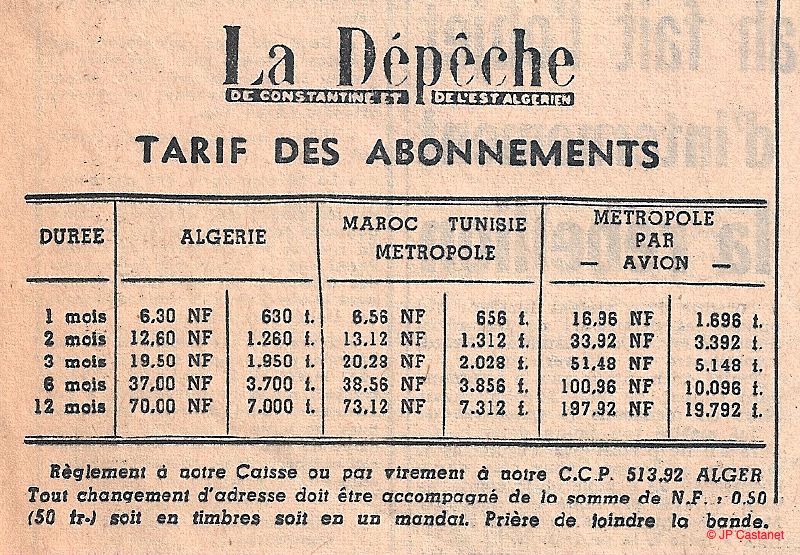 La Dépêche
DE CONSTANTINE ET DE L'EST ALGERIEN

TARIF DES ABONNEMENTS

| DUREE | ALGERIE | | MAROC TUNISIE METROPOLE | | METROPOLE PAR — AVION — | |
|---|---|---|---|---|---|---|
| 1 mois | 6.30 NF | 630 f. | 6.56 NF | 656 f. | 16.96 NF | 1.696 f. |
| 2 mois | 12.60 NF | 1.260 f. | 13.12 NF | 1.312 f. | 33.92 NF | 3.392 f. |
| 3 mois | 19.50 NF | 1.950 f. | 20.28 NF | 2.028 f. | 51.48 NF | 5.148 f. |
| 6 mois | 37.00 NF | 3.700 f. | 38.56 NF | 3.856 f. | 100.96 NF | 10.096 f. |
| 12 mois | 70.00 NF | 7.000 f. | 73.12 NF | 7.312 f. | 197.92 NF | 19.792 f. |

Règlement à notre Caisse ou par virement à notre C.C.P. 513.92 ALGER Tout changement d'adresse doit être accompagné de la somme de N.F. : 0.50 (50 fr.) soit en timbres soit en un mandat. Prière de joindre la bande.

© JP Castanet